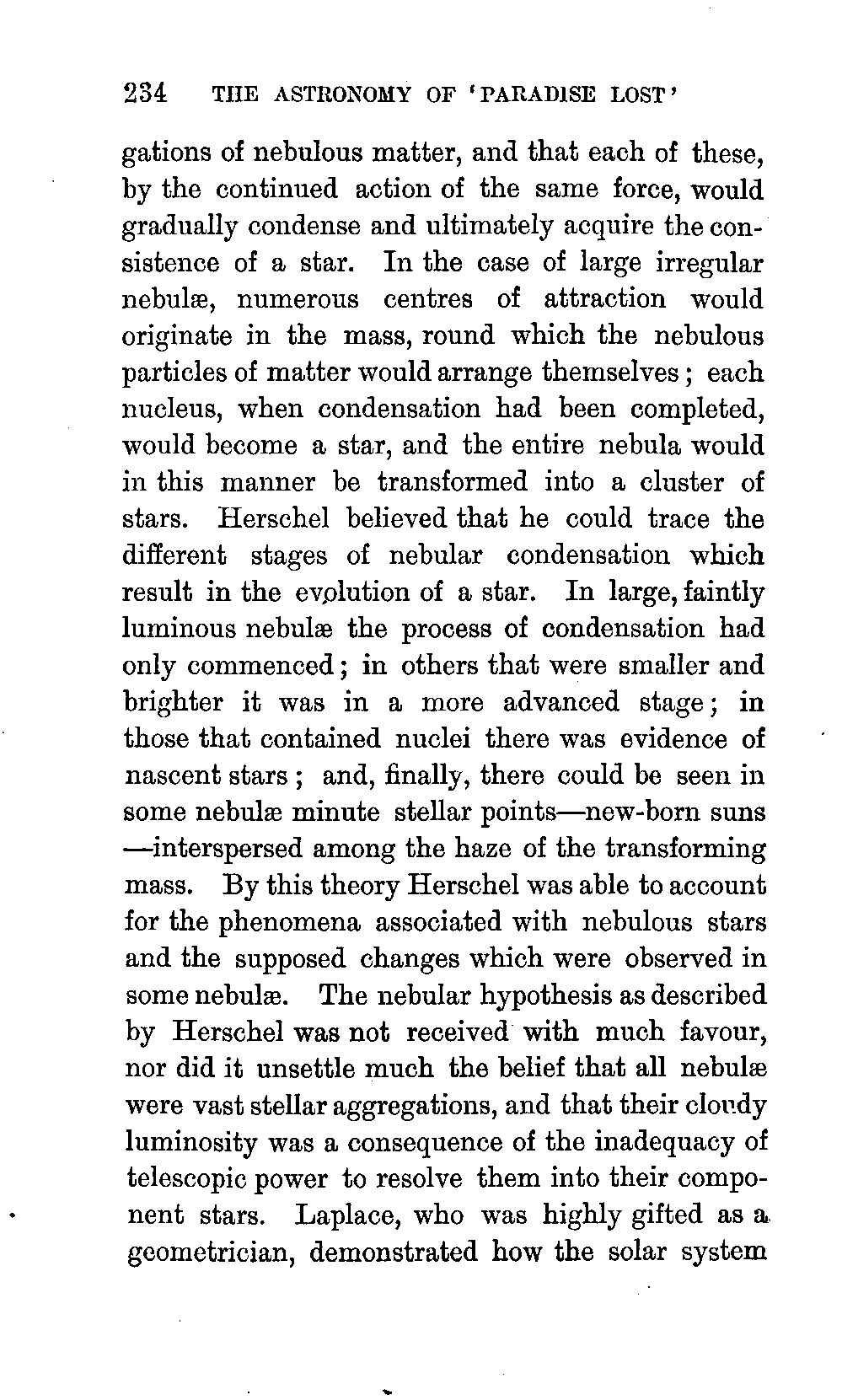 234 THE ASTRONOMY OF 'PARADISE LOST'

gations of nebulous matter, and that each of these, by the continued action of the same force, would gradually condense and ultimately acquire the consistence of a star. In the case of large irregular nebulæ, numerous centres of attraction would originate in the mass, round which the nebulous particles of matter would arrange themselves; each nucleus, when condensation had been completed, would become a star, and the entire nebula would in this manner be transformed into a cluster of stars. Herschel believed that he could trace the different stages of nebular condensation which result in the evolution of a star. In large, faintly luminous nebulæ the process of condensation had only commenced; in others that were smaller and brighter it was in a more advanced stage; in those that contained nuclei there was evidence of nascent stars; and, finally, there could be seen in some nebulæ minute stellar points—new-born suns—interspersed among the haze of the transforming mass. By this theory Herschel was able to account for the phenomena associated with nebulous stars and the supposed changes which were observed in some nebulæ. The nebular hypothesis as described by Herschel was not received with much favour, nor did it unsettle much the belief that all nebulæ were vast stellar aggregations, and that their cloudy luminosity was a consequence of the inadequacy of telescopic power to resolve them into their component stars. Laplace, who was highly gifted as a geometrician, demonstrated how the solar system